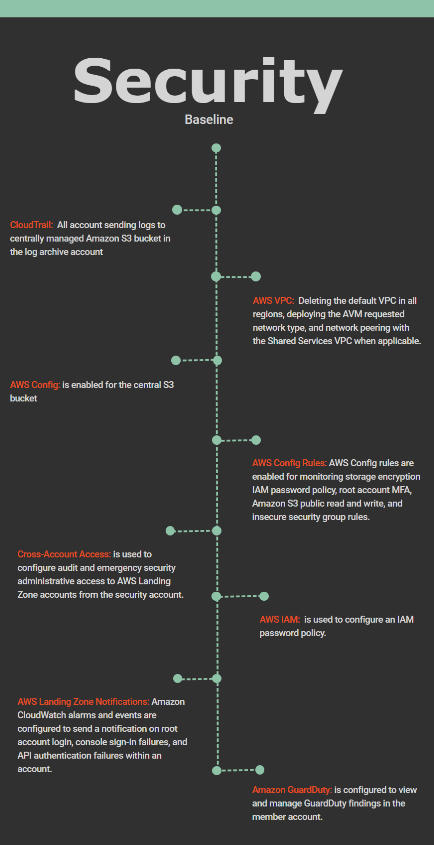 Security

Baseline

CloudTrail: All account sending logs to centrally managed Amazon S3 bucket in the log archive account

AWS VPC: Deleting the default VPC in all regions, deploying the AVM requested network type, and network peering with the Shared Services VPC when applicable.

AWS Config: is enabled for the central S3 bucket

AWS Config Rules: AWS Config rules are enabled for monitoring storage encryption IAM password policy, root account MFA, Amazon S3 public read and write, and insecure security group rules.

Cross-Account Access: is used to configure audit and emergency security administrative access to AWS Landing Zone accounts from the security account.

AWS IAM: is used to configure an IAM password policy.

AWS Landing Zone Notifications: Amazon CloudWatch alarms and events are configured to send a notification on root account login, console sign-in failures, and API authentication failures within an account.

Amazon GuardDuty: is configured to view and manage GuardDuty findings in the member account.